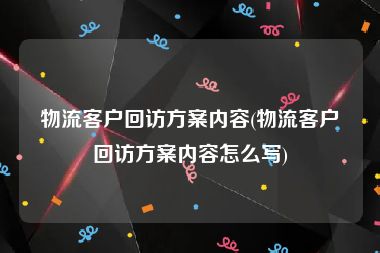 物流客户回访方案内容(物流客户回访方案内容怎么写)